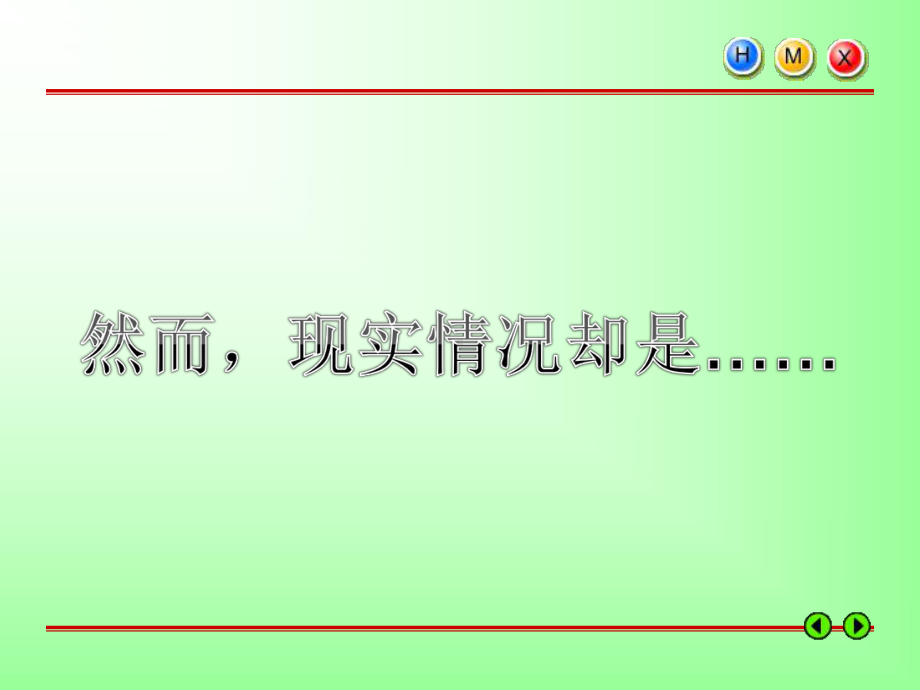 H M X

然而，现实情况却是……